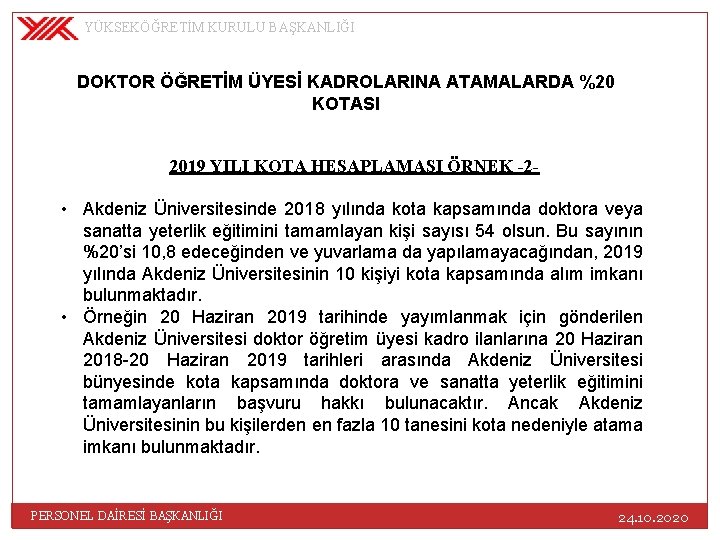 YÜKSEKÖĞRETİM KURULU BAŞKANLIĞI

DOKTOR ÖĞRETİM ÜYESİ KADROLARINA ATAMALARDA %20 KOTASI

2019 YILI KOTA HESAPLAMASI ÖRNEK -2-

• Akdeniz Üniversitesinde 2018 yılında kota kapsamında doktora veya sanatta yeterlik eğitimini tamamlayan kişi sayısı 54 olsun. Bu sayının %20'si 10,8 edeceğinden ve yuvarlama da yapılamayacağından, 2019 yılında Akdeniz Üniversitesinin 10 kişiyi kota kapsamında alım imkanı bulunmaktadır.

• Örneğin 20 Haziran 2019 tarihinde yayımlanmak için gönderilen Akdeniz Üniversitesi doktor öğretim üyesi kadro ilanlarına 20 Haziran 2018-20 Haziran 2019 tarihleri arasında Akdeniz Üniversitesi bünyesinde kota kapsamında doktora ve sanatta yeterlik eğitimini tamamlayanların başvuru hakkı bulunacaktır. Ancak Akdeniz Üniversitesinin bu kişilerden en fazla 10 tanesini kota nedeniyle atama imkanı bulunmaktadır.

PERSONEL DAİRESİ BAŞKANLIĞI

24.10.2020